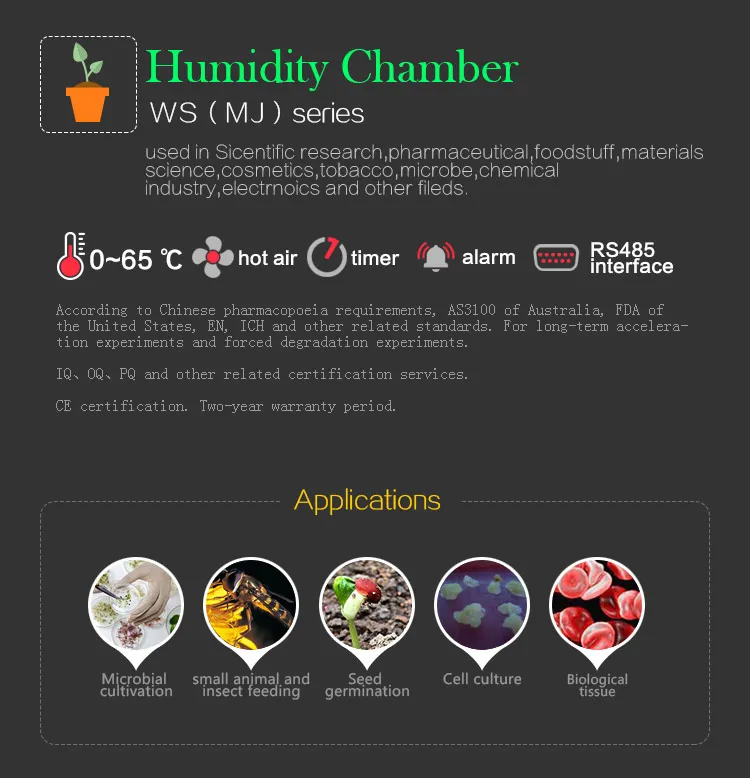 Humidity Chamber

WS ( MJ ) series

used in Sicentific research,pharmaceutical,foodstuff,materials science,cosmetics,tobacco,microbe,chemical industry,electrnoics and other fileds.

0~65 ℃

hot air

timer

alarm

RS485 interface

According to Chinese pharmacopoeia requirements, AS3100 of Australia, FDA of the United States, EN, ICH and other related standards. For long-term acceleration experiments and forced degradation experiments.

IQ、OQ、PQ and other related certification services.

CE certification. Two-year warranty period.

Applications

Microbial cultivation

small animal and insect feeding

Seed germination

Cell culture

Biological tissue